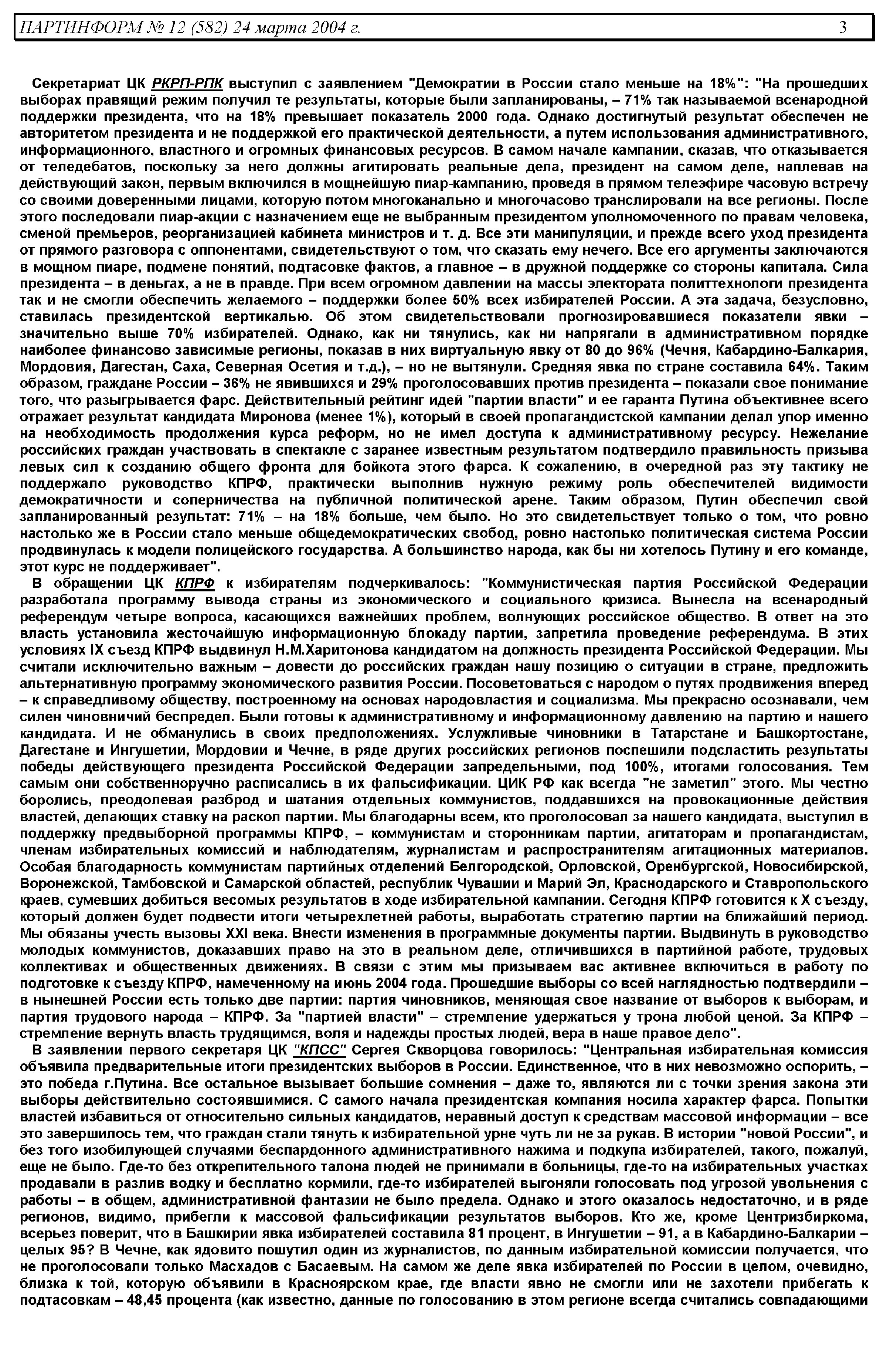 ПАРТИНФОРМ № 12 (582) 24 марта 2004 г. 3

Секретариат ЦК РКРП-РПК выступил с заявлением "Демократии в России стало меньше на 18%": "На прошедших выборах правящий режим получил те результаты, которые были запланированы, – 71% так называемой всенародной поддержки президента, что на 18% превышает показатель 2000 года. Однако достигнутый результат обеспечен не авторитетом президента и не поддержкой его практической деятельности, а путем использования административного, информационного, властного и огромных финансовых ресурсов. В самом начале кампании, сказав, что отказывается от теледебатов, поскольку за него должны агитировать реальные дела, президент на самом деле, наплевав на действующий закон, первым включился в мощнейшую пиар-кампанию, проведя в прямом телеэфире часовую встречу со своими доверенными лицами, которую потом многоканально и многочасово транслировали на все регионы. После этого последовали пиар-акции с назначением еще не выбранным президентом уполномоченного по правам человека, сменой премьеров, реорганизацией кабинета министров и т. д. Все эти манипуляции, и прежде всего уход президента от прямого разговора с оппонентами, свидетельствуют о том, что сказать ему нечего. Все его аргументы заключаются в мощном пиаре, подмене понятий, подтасовке фактов, а главное – в дружной поддержке со стороны капитала. Сила президента – в деньгах, а не в правде. При всем огромном давлении на массы электората политтехнологи президента так и не смогли обеспечить желаемого – поддержки более 50% всех избирателей России. А эта задача, безусловно, ставилась президентской вертикалью. Об этом свидетельствовали прогнозировавшиеся показатели явки – значительно выше 70% избирателей. Однако, как ни тянулись, как ни напрягали в административном порядке наиболее финансово зависимые регионы, показав в них виртуальную явку от 80 до 96% (Чечня, Кабардино-Балкария, Мордовия, Дагестан, Саха, Северная Осетия и т.д.), – но не вытянули. Средняя явка по стране составила 64%. Таким образом, граждане России – 36% не явившихся и 29% проголосовавших против президента – показали свое понимание того, что разыгрывается фарс. Действительный рейтинг идей "партии власти" и ее гаранта Путина объективнее всего отражает результат кандидата Миронова (менее 1%), который в своей пропагандистской кампании делал упор именно на необходимость продолжения курса реформ, но не имел доступа к административному ресурсу. Нежелание российских граждан участвовать в спектакле с заранее известным результатом подтвердило правильность призыва левых сил к созданию общего фронта для бойкота этого фарса. К сожалению, в очередной раз эту тактику не поддержало руководство КПРФ, практически выполнив нужную режиму роль обеспечителей видимости демократичности и соперничества на публичной политической арене. Таким образом, Путин обеспечил свой запланированный результат: 71% – на 18% больше, чем было. Но это свидетельствует только о том, что ровно настолько же в России стало меньше общедемократических свобод, ровно настолько политическая система России продвинулась к модели полицейского государства. А большинство народа, как бы ни хотелось Путину и его команде, этот курс не поддерживает".

В обращении ЦК КПРФ к избирателям подчеркивалось: "Коммунистическая партия Российской Федерации разработала программу вывода страны из экономического и социального кризиса. Вынесла на всенародный референдум четыре вопроса, касающихся важнейших проблем, волнующих российское общество. В ответ на это власть установила жесточайшую информационную блокаду партии, запретила проведение референдума. В этих условиях IX съезд КПРФ выдвинул Н.М.Харитонова кандидатом на должность президента Российской Федерации. Мы считали исключительно важным – довести до российских граждан нашу позицию о ситуации в стране, предложить альтернативную программу экономического развития России. Посоветоваться с народом о путях продвижения вперед – к справедливому обществу, построенному на основах народовластия и социализма. Мы прекрасно осознавали, чем силен чиновничий беспредел. Были готовы к административному и информационному давлению на партию и нашего кандидата. И не обманулись в своих предположениях. Услужливые чиновники в Татарстане и Башкортостане, Дагестане и Ингушетии, Мордовии и Чечне, в ряде других российских регионов поспешили подсластить результаты победы действующего президента Российской Федерации запредельными, под 100%, итогами голосования. Тем самым они собственноручно расписались в их фальсификации. ЦИК РФ как всегда "не заметил" этого. Мы честно боролись, преодолевая разброд и шатания отдельных коммунистов, поддавшихся на провокационные действия властей, делающих ставку на раскол партии. Мы благодарны всем, кто проголосовал за нашего кандидата, выступил в поддержку предвыборной программы КПРФ, – коммунистам и сторонникам партии, агитаторам и пропагандистам, членам избирательных комиссий и наблюдателям, журналистам и распространителям агитационных материалов. Особая благодарность коммунистам партийных отделений Белгородской, Орловской, Оренбургской, Новосибирской, Воронежской, Тамбовской и Самарской областей, республик Чувашии и Марий Эл, Краснодарского и Ставропольского краев, сумевших добиться весомых результатов в ходе избирательной кампании. Сегодня КПРФ готовится к X съезду, который должен будет подвести итоги четырехлетней работы, выработать стратегию партии на ближайший период. Мы обязаны учесть вызовы XXI века. Внести изменения в программные документы партии. Выдвинуть в руководство молодых коммунистов, доказавших право на это в реальном деле, отличившихся в партийной работе, трудовых коллективах и общественных движениях. В связи с этим мы призываем вас активнее включиться в работу по подготовке к съезду КПРФ, намеченному на июнь 2004 года. Прошедшие выборы со всей наглядностью подтвердили – в нынешней России есть только две партии: партия чиновников, меняющая свое название от выборов к выборам, и партия трудового народа – КПРФ. За "партией власти" – стремление удержаться у трона любой ценой. За КПРФ – стремление вернуть власть трудящимся, воля и надежды простых людей, вера в наше правое дело".

В заявлении первого секретаря ЦК "КПСС" Сергея Скворцова говорилось: "Центральная избирательная комиссия объявила предварительные итоги президентских выборов в России. Единственное, что в них невозможно оспорить, – это победа г.Путина. Все остальное вызывает большие сомнения – даже то, являются ли с точки зрения закона эти выборы действительно состоявшимися. С самого начала президентская компания носила характер фарса. Попытки властей избавиться от относительно сильных кандидатов, неравный доступ к средствам массовой информации – все это завершилось тем, что граждан стали тянуть к избирательной урне чуть ли не за рукав. В истории "новой России", и без того изобилующей случаями беспардонного административного нажима и подкупа избирателей, такого, пожалуй, еще не было. Где-то без открепительного талона людей не принимали в больницы, где-то на избирательных участках продавали в разлив водку и бесплатно кормили, где-то избирателей выгоняли голосовать под угрозой увольнения с работы – в общем, административной фантазии не было предела. Однако и этого оказалось недостаточно, и в ряде регионов, видимо, прибегли к массовой фальсификации результатов выборов. Кто же, кроме Центризбиркома, всерьез поверит, что в Башкирии явка избирателей составила 81 процент, в Ингушетии – 91, а в Кабардино-Балкарии – целых 95? В Чечне, как ядовито пошутил один из журналистов, по данным избирательной комиссии получается, что не проголосовали только Масхадов с Басаевым. На самом же деле явка избирателей по России в целом, очевидно, близка к той, которую объявили в Красноярском крае, где власти явно не смогли или не захотели прибегать к подтасовкам – 48,45 процента (как известно, данные по голосованию в этом регионе всегда считались совпадающими